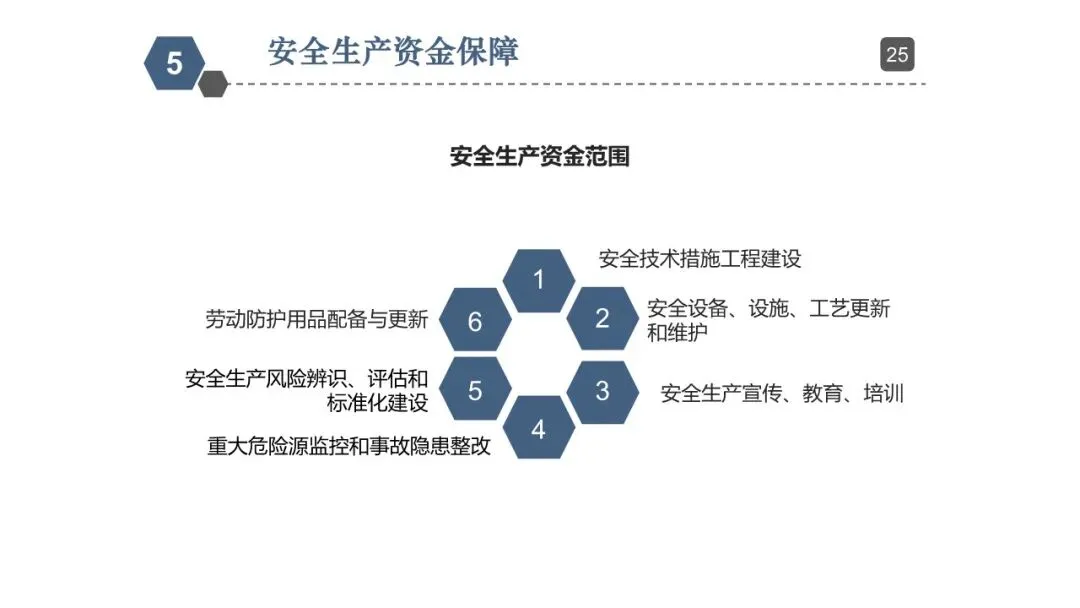 5 安全生产资金保障

25

安全生产资金范围

1 安全技术措施工程建设

2 安全设备、设施、工艺更新和维护

3 安全生产宣传、教育、培训

4 重大危险源监控和事故隐患整改

5 安全生产风险辨识、评估和标准化建设

6 劳动防护用品配备与更新